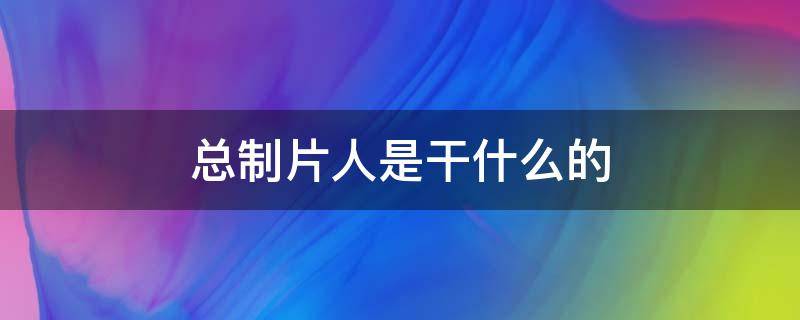 总制片人是干什么的